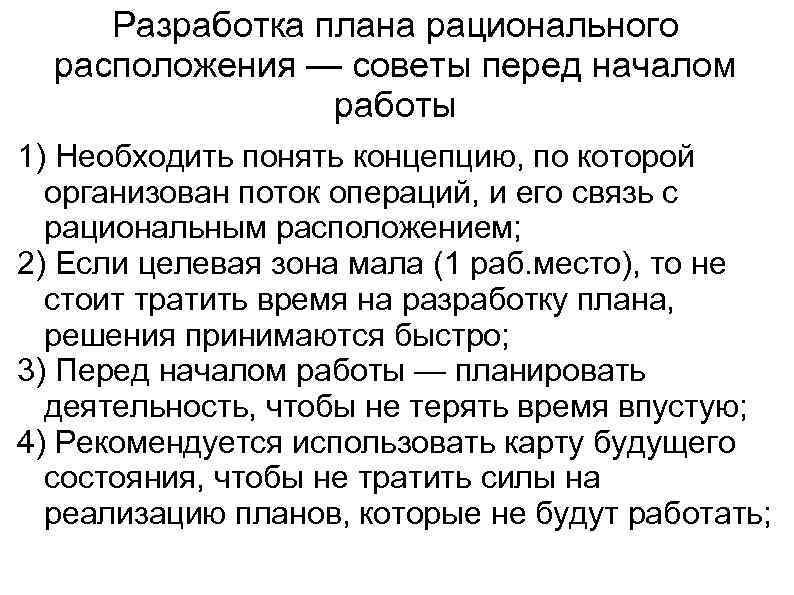 Разработка плана рационального расположения — советы перед началом работы

1) Необходить понять концепцию, по которой организован поток операций, и его связь с рациональным расположением;
2) Если целевая зона мала (1 раб.место), то не стоит тратить время на разработку плана, решения принимаются быстро;
3) Перед началом работы — планировать деятельность, чтобы не терять время впустую;
4) Рекомендуется использовать карту будущего состояния, чтобы не тратить силы на реализацию планов, которые не будут работать;